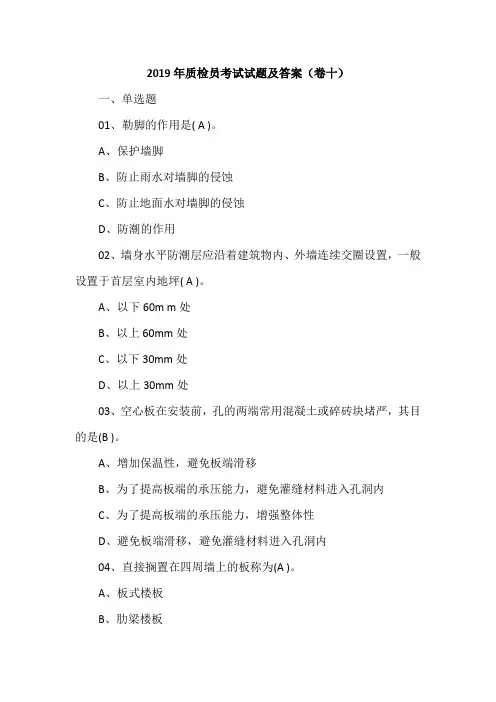 2019 年质检员考试试题及答案（卷十）

一、单选题

01、勒脚的作用是( A )。

A、保护墙脚

B、防止雨水对墙脚的侵蚀

C、防止地面水对墙脚的侵蚀

D、防潮的作用

02、墙身水平防潮层应沿着建筑物内、外墙连续交圈设置，一般设置于首层室内地坪( A )。

A、以下 60m m 处

B、以上 60mm 处

C、以下 30mm 处

D、以上 30mm 处

03、空心板在安装前，孔的两端常用混凝土或碎砖块堵严，其目的是(B )。

A、增加保温性，避免板端滑移

B、为了提高板端的承压能力，避免灌缝材料进入孔洞内

C、为了提高板端的承压能力，增强整体性

D、避免板端滑移，避免灌缝材料进入孔洞内

04、直接搁置在四周墙上的板称为(A )。

A、板式楼板

B、肋梁楼板